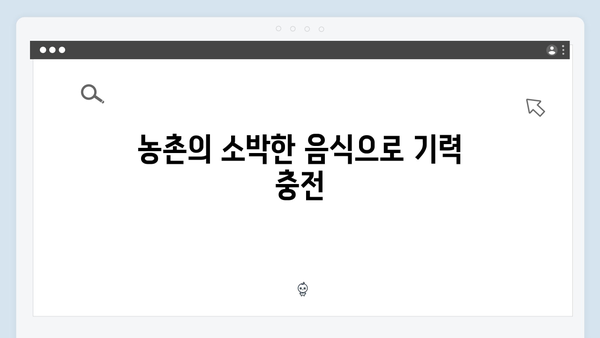 농촌의 소박한 음식으로 기력 충전